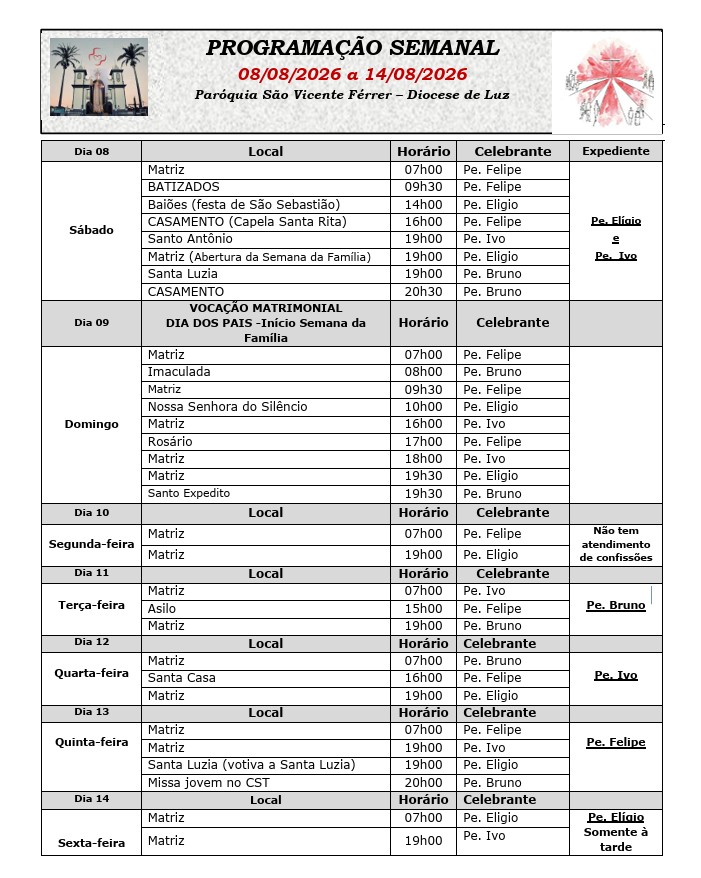 PROGRAMAÇÃO SEMANAL
08/08/2026 a 14/08/2026
Paróquia São Vicente Férrer – Diocese de Luz

| Dia 08 | Local | Horário | Celebrante | Expediente |
|---|---|---|---|---|
| Sábado | Matriz | 07h00 | Pe. Felipe | Pe. Elígio e Pe. Ivo |
| | BATIZADOS | 09h30 | Pe. Felipe | |
| | Baiões (festa de São Sebastião) | 14h00 | Pe. Eligio | |
| | CASAMENTO (Capela Santa Rita) | 16h00 | Pe. Felipe | |
| | Santo Antônio | 19h00 | Pe. Ivo | |
| | Matriz (Abertura da Semana da Família) | 19h00 | Pe. Eligio | |
| | Santa Luzia | 19h00 | Pe. Bruno | |
| | CASAMENTO | 20h30 | Pe. Bruno | |
| Dia 09 | VOCAÇÃO MATRIMONIAL DIA DOS PAIS -Início Semana da Família | Horário | Celebrante | |
| Domingo | Matriz | 07h00 | Pe. Felipe | |
| | Imaculada | 08h00 | Pe. Bruno | |
| | Matriz | 09h30 | Pe. Felipe | |
| | Nossa Senhora do Silêncio | 10h00 | Pe. Eligio | |
| | Matriz | 16h00 | Pe. Ivo | |
| | Rosário | 17h00 | Pe. Felipe | |
| | Matriz | 18h00 | Pe. Ivo | |
| | Matriz | 19h30 | Pe. Eligio | |
| | Santo Expedito | 19h30 | Pe. Bruno | |
| Dia 10 | Local | Horário | Celebrante | |
| Segunda-feira | Matriz | 07h00 | Pe. Felipe | Não tem atendimento de confissões |
| | Matriz | 19h00 | Pe. Eligio | |
| Dia 11 | Local | Horário | Celebrante | |
| Terça-feira | Matriz | 07h00 | Pe. Ivo | Pe. Bruno |
| | Asilo | 15h00 | Pe. Felipe | |
| | Matriz | 19h00 | Pe. Bruno | |
| Dia 12 | Local | Horário | Celebrante | |
| Quarta-feira | Matriz | 07h00 | Pe. Bruno | Pe. Ivo |
| | Santa Casa | 16h00 | Pe. Felipe | |
| | Matriz | 19h00 | Pe. Eligio | |
| Dia 13 | Local | Horário | Celebrante | |
| Quinta-feira | Matriz | 07h00 | Pe. Felipe | Pe. Felipe |
| | Matriz | 19h00 | Pe. Ivo | |
| | Santa Luzia (votiva a Santa Luzia) | 19h00 | Pe. Eligio | |
| | Missa jovem no CST | 20h00 | Pe. Bruno | |
| Dia 14 | Local | Horário | Celebrante | |
| Sexta-feira | Matriz | 07h00 | Pe. Eligio | Pe. Elígio Somente à tarde |
| | Matriz | 19h00 | Pe. Ivo | |